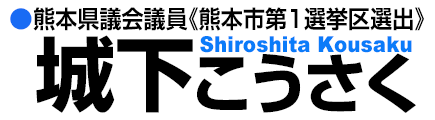 ●熊本県議会議員《熊本市第１選挙区選出》
Shiroshita Kousaku
城下こうさく